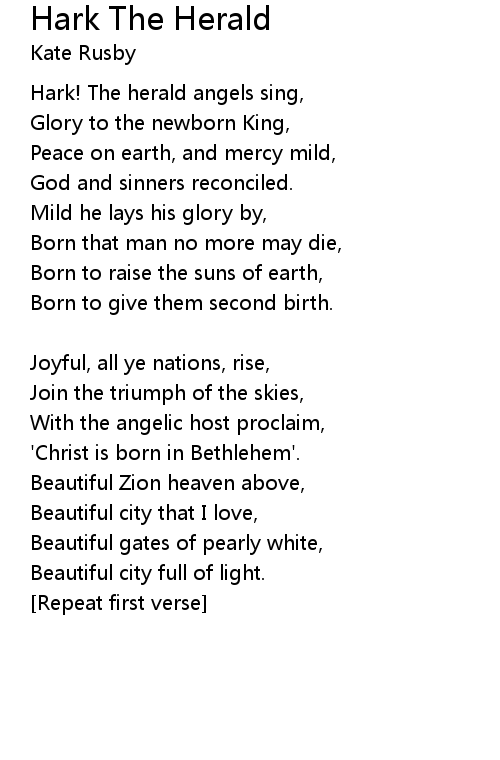 Hark The Herald
Kate Rusby

Hark! The herald angels sing,
Glory to the newborn King,
Peace on earth, and mercy mild,
God and sinners reconciled.
Mild he lays his glory by,
Born that man no more may die,
Born to raise the suns of earth,
Born to give them second birth.

Joyful, all ye nations, rise,
Join the triumph of the skies,
With the angelic host proclaim,
'Christ is born in Bethlehem'.
Beautiful Zion heaven above,
Beautiful city that I love,
Beautiful gates of pearly white,
Beautiful city full of light.
[Repeat first verse]